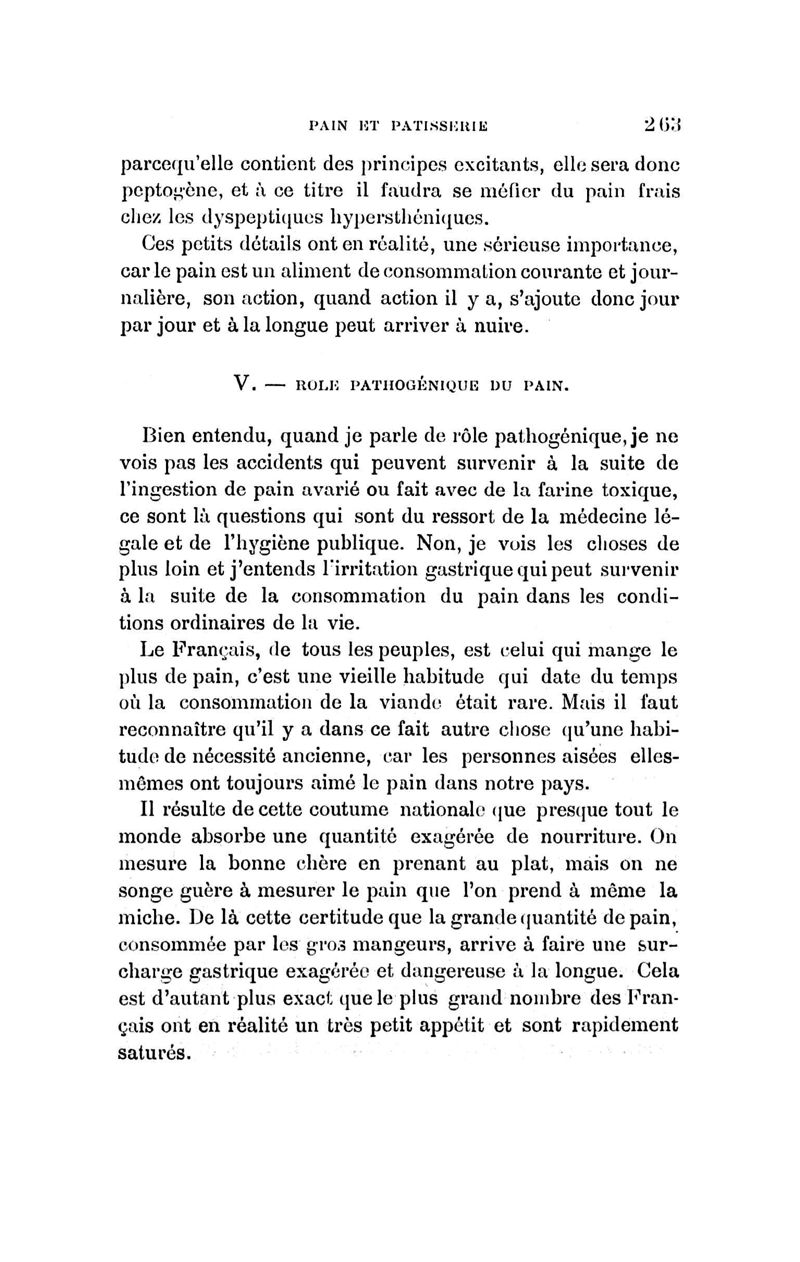 PAIN ET PATISSERIE 263

parcequ'elle contient des principes excitants, elle sera donc peptogène, et à ce titre il faudra se méfier du pain frais chez les dyspeptiques hypersthéniques.

Ces petits détails ont en réalité, une sérieuse importance, car le pain est un aliment de consommation courante et journalière, son action, quand action il y a, s'ajoute donc jour par jour et à la longue peut arriver à nuire.

V. — ROLE PATHOGÉNIQUE DU PAIN.

Bien entendu, quand je parle de rôle pathogénique, je ne vois pas les accidents qui peuvent survenir à la suite de l'ingestion de pain avarié ou fait avec de la farine toxique, ce sont là questions qui sont du ressort de la médecine légale et de l'hygiène publique. Non, je vois les choses de plus loin et j'entends l'irritation gastrique qui peut survenir à la suite de la consommation du pain dans les conditions ordinaires de la vie.

Le Français, de tous les peuples, est celui qui mange le plus de pain, c'est une vieille habitude qui date du temps où la consommation de la viande était rare. Mais il faut reconnaître qu'il y a dans ce fait autre chose qu'une habitude de nécessité ancienne, car les personnes aisées elles-mêmes ont toujours aimé le pain dans notre pays.

Il résulte de cette coutume nationale que presque tout le monde absorbe une quantité exagérée de nourriture. On mesure la bonne chère en prenant au plat, mais on ne songe guère à mesurer le pain que l'on prend à même la miche. De là cette certitude que la grande quantité de pain, consommée par les gros mangeurs, arrive à faire une surcharge gastrique exagérée et dangereuse à la longue. Cela est d'autant plus exact que le plus grand nombre des Français ont en réalité un très petit appétit et sont rapidement saturés.